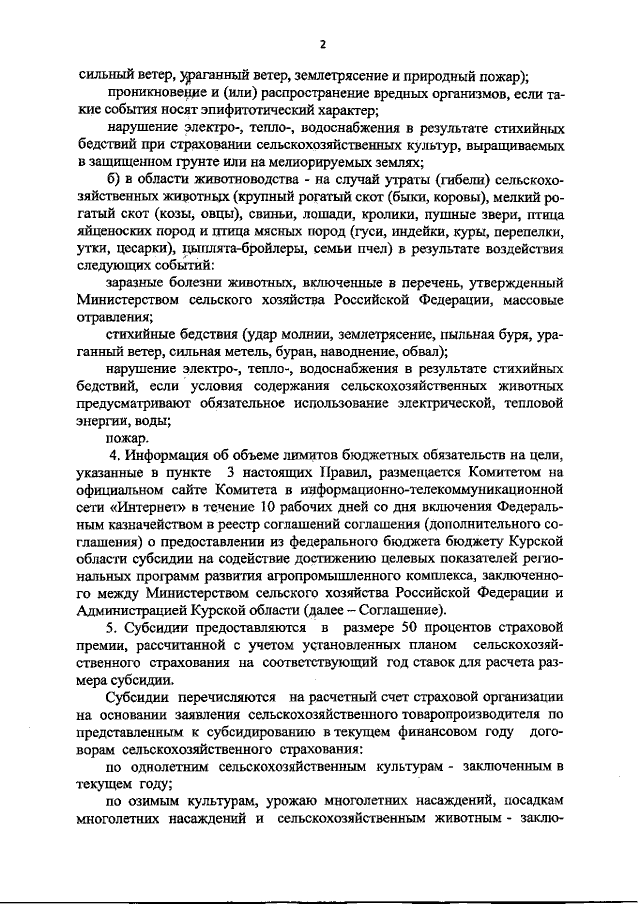 2

сильный ветер, ураганный ветер, землетрясение и природный пожар);

проникновение и (или) распространение вредных организмов, если такие события носят эпифитотический характер;

нарушение электро-, тепло-, водоснабжения в результате стихийных бедствий при страховании сельскохозяйственных культур, выращиваемых в защищенном грунте или на мелиорируемых землях;

б) в области животноводства - на случай утраты (гибели) сельскохозяйственных животных (крупный рогатый скот (быки, коровы), мелкий рогатый скот (козы, овцы), свиньи, лошади, кролики, пушные звери, птица яйценоских пород и птица мясных пород (гуси, индейки, куры, перепелки, утки, цесарки), цыплята-бройлеры, семьи пчел) в результате воздействия следующих событий:

заразные болезни животных, включенные в перечень, утвержденный Министерством сельского хозяйства Российской Федерации, массовые отравления;

стихийные бедствия (удар молнии, землетрясение, пыльная буря, ураганный ветер, сильная метель, буран, наводнение, обвал);

нарушение электро-, тепло-, водоснабжения в результате стихийных бедствий, если условия содержания сельскохозяйственных животных предусматривают обязательное использование электрической, тепловой энергии, воды;

пожар.

4. Информация об объеме лимитов бюджетных обязательств на цели, указанные в пункте 3 настоящих Правил, размещается Комитетом на официальном сайте Комитета в информационно-телекоммуникационной сети «Интернет» в течение 10 рабочих дней со дня включения Федеральным казначейством в реестр соглашений соглашения (дополнительного соглашения) о предоставлении из федерального бюджета бюджету Курской области субсидии на содействие достижению целевых показателей региональных программ развития агропромышленного комплекса, заключенного между Министерством сельского хозяйства Российской Федерации и Администрацией Курской области (далее – Соглашение).

5. Субсидии предоставляются в размере 50 процентов страховой премии, рассчитанной с учетом установленных планом сельскохозяйственного страхования на соответствующий год ставок для расчета размера субсидии.

Субсидии перечисляются на расчетный счет страховой организации на основании заявления сельскохозяйственного товаропроизводителя по представленным к субсидированию в текущем финансовом году договорам сельскохозяйственного страхования:

по однолетним сельскохозяйственным культурам - заключенным в текущем году;

по озимым культурам, урожаю многолетних насаждений, посадкам многолетних насаждений и сельскохозяйственным животным - заклю-